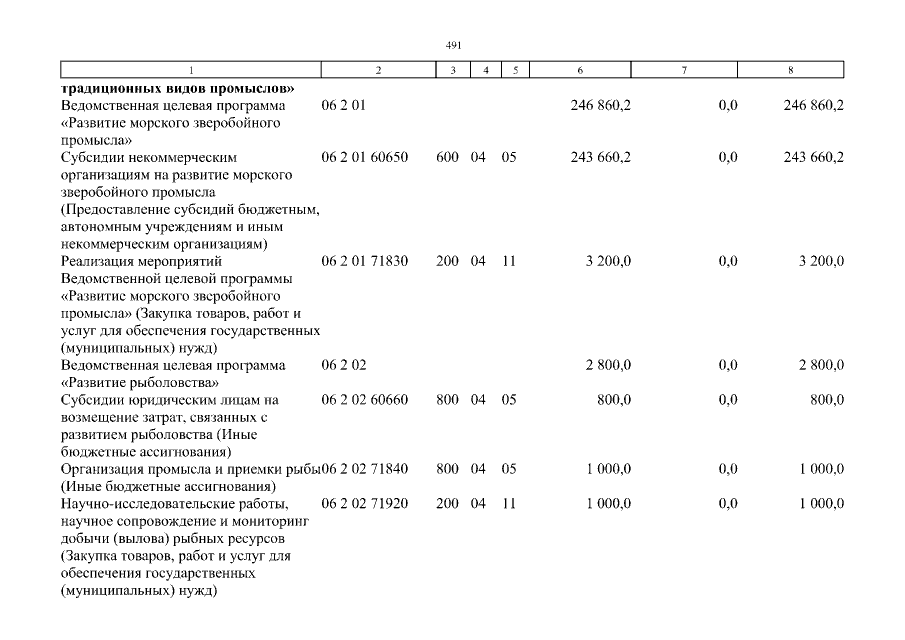 491

| 1 | 2 | 3 | 4 | 5 | 6 | 7 | 8 |
|---|---|---|---|---|---|---|---|
| **традиционных видов промыслов»** | | | | | | | |
| Ведомственная целевая программа «Развитие морского зверобойного промысла» | 06 2 01 | | | | 246 860,2 | 0,0 | 246 860,2 |
| Субсидии некоммерческим организациям на развитие морского зверобойного промысла (Предоставление субсидий бюджетным, автономным учреждениям и иным некоммерческим организациям) | 06 2 01 60650 | 600 | 04 | 05 | 243 660,2 | 0,0 | 243 660,2 |
| Реализация мероприятий Ведомственной целевой программы «Развитие морского зверобойного промысла» (Закупка товаров, работ и услуг для обеспечения государственных (муниципальных) нужд) | 06 2 01 71830 | 200 | 04 | 11 | 3 200,0 | 0,0 | 3 200,0 |
| Ведомственная целевая программа «Развитие рыболовства» | 06 2 02 | | | | 2 800,0 | 0,0 | 2 800,0 |
| Субсидии юридическим лицам на возмещение затрат, связанных с развитием рыболовства (Иные бюджетные ассигнования) | 06 2 02 60660 | 800 | 04 | 05 | 800,0 | 0,0 | 800,0 |
| Организация промысла и приемки рыбы (Иные бюджетные ассигнования) | 06 2 02 71840 | 800 | 04 | 05 | 1 000,0 | 0,0 | 1 000,0 |
| Научно-исследовательские работы, научное сопровождение и мониторинг добычи (вылова) рыбных ресурсов (Закупка товаров, работ и услуг для обеспечения государственных (муниципальных) нужд) | 06 2 02 71920 | 200 | 04 | 11 | 1 000,0 | 0,0 | 1 000,0 |